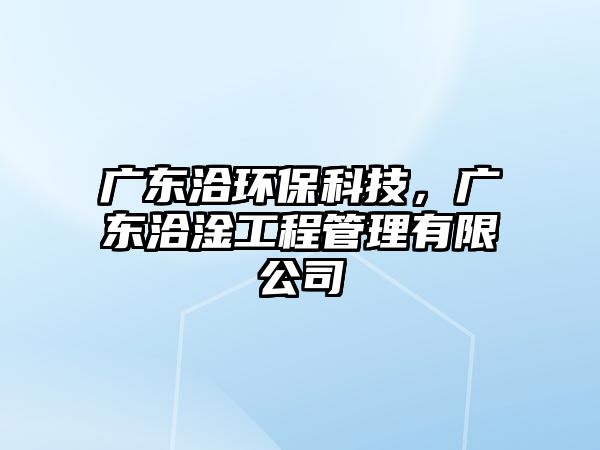 广东洽环保科技，广东洽淦工程管理有限公司